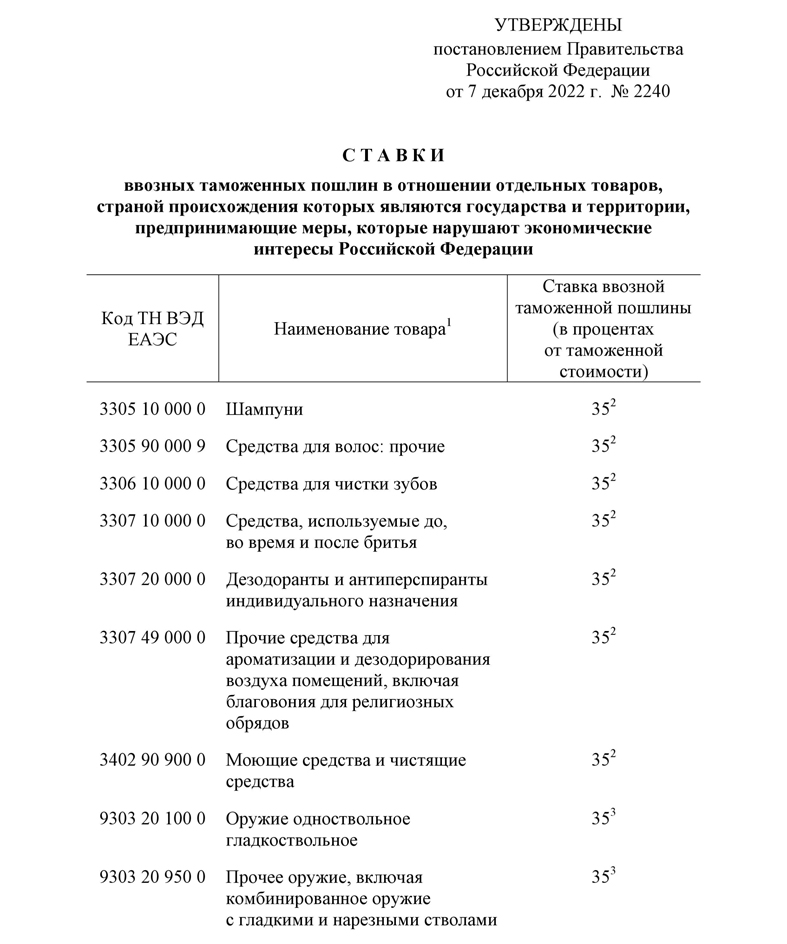 УТВЕРЖДЕНЫ
постановлением Правительства
Российской Федерации
от 7 декабря 2022 г. № 2240

С Т А В К И
ввозных таможенных пошлин в отношении отдельных товаров, страной происхождения которых являются государства и территории, предпринимающие меры, которые нарушают экономические интересы Российской Федерации

| Код ТН ВЭД ЕАЭС | Наименование товара$^1$ | Ставка ввозной таможенной пошлины (в процентах от таможенной стоимости) |
|---|---|---|
| 3305 10 000 0 | Шампуни | $35^2$ |
| 3305 90 000 9 | Средства для волос: прочие | $35^2$ |
| 3306 10 000 0 | Средства для чистки зубов | $35^2$ |
| 3307 10 000 0 | Средства, используемые до, во время и после бритья | $35^2$ |
| 3307 20 000 0 | Дезодоранты и антиперспиранты индивидуального назначения | $35^2$ |
| 3307 49 000 0 | Прочие средства для ароматизации и дезодорирования воздуха помещений, включая благовония для религиозных обрядов | $35^2$ |
| 3402 90 900 0 | Моющие средства и чистящие средства | $35^2$ |
| 9303 20 100 0 | Оружие одноствольное гладкоствольное | $35^3$ |
| 9303 20 950 0 | Прочее оружие, включая комбинированное оружие с гладкими и нарезными стволами | $35^3$ |